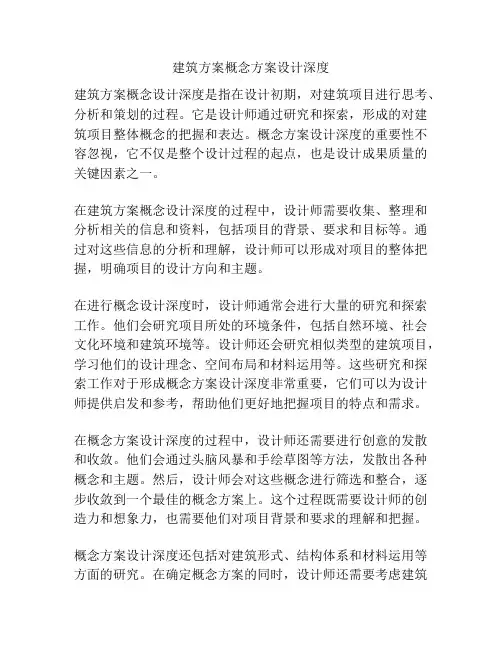 建筑方案概念方案设计深度

建筑方案概念设计深度是指在设计初期，对建筑项目进行思考、分析和策划的过程。它是设计师通过研究和探索，形成的对建筑项目整体概念的把握和表达。概念方案设计深度的重要性不容忽视，它不仅是整个设计过程的起点，也是设计成果质量的关键因素之一。

在建筑方案概念设计深度的过程中，设计师需要收集、整理和分析相关的信息和资料，包括项目的背景、要求和目标等。通过对这些信息的分析和理解，设计师可以形成对项目的整体把握，明确项目的设计方向和主题。

在进行概念设计深度时，设计师通常会进行大量的研究和探索工作。他们会研究项目所处的环境条件，包括自然环境、社会文化环境和建筑环境等。设计师还会研究相似类型的建筑项目，学习他们的设计理念、空间布局和材料运用等。这些研究和探索工作对于形成概念方案设计深度非常重要，它们可以为设计师提供启发和参考，帮助他们更好地把握项目的特点和需求。

在概念方案设计深度的过程中，设计师还需要进行创意的发散和收敛。他们会通过头脑风暴和手绘草图等方法，发散出各种概念和主题。然后，设计师会对这些概念进行筛选和整合，逐步收敛到一个最佳的概念方案上。这个过程既需要设计师的创造力和想象力，也需要他们对项目背景和要求的理解和把握。

概念方案设计深度还包括对建筑形式、结构体系和材料运用等方面的研究。在确定概念方案的同时，设计师还需要考虑建筑